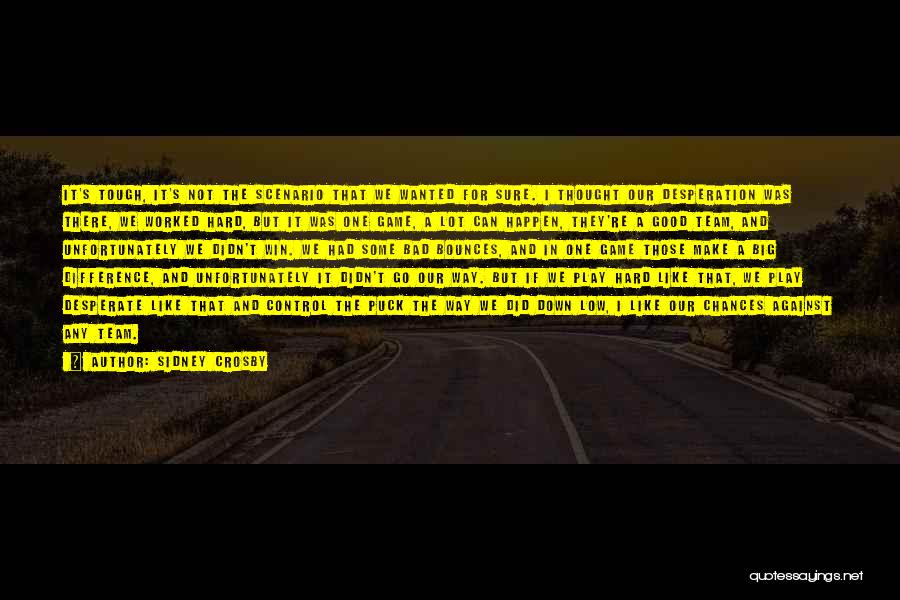 IT'S TOUGH, IT'S NOT THE SCENARIO THAT WE WANTED FOR SURE. I THOUGHT OUR DESPERATION WAS THERE, WE WORKED HARD, BUT IT WAS ONE GAME, A LOT CAN HAPPEN, THEY'RE A GOOD TEAM, AND UNFORTUNATELY WE DIDN'T WIN. WE HAD SOME BAD BOUNCES, AND IN ONE GAME THOSE MAKE A BIG DIFFERENCE, AND UNFORTUNATELY IT DIDN'T GO OUR WAY. BUT IF WE PLAY HARD LIKE THAT, WE PLAY DESPERATE LIKE THAT AND CONTROL THE PUCK THE WAY WE DID DOWN LOW, I LIKE OUR CHANCES AGAINST ANY TEAM.

AUTHOR: SIDNEY CROSBY

quotessayings.net